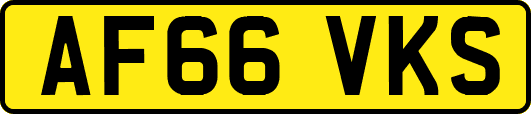 AF66 VKS